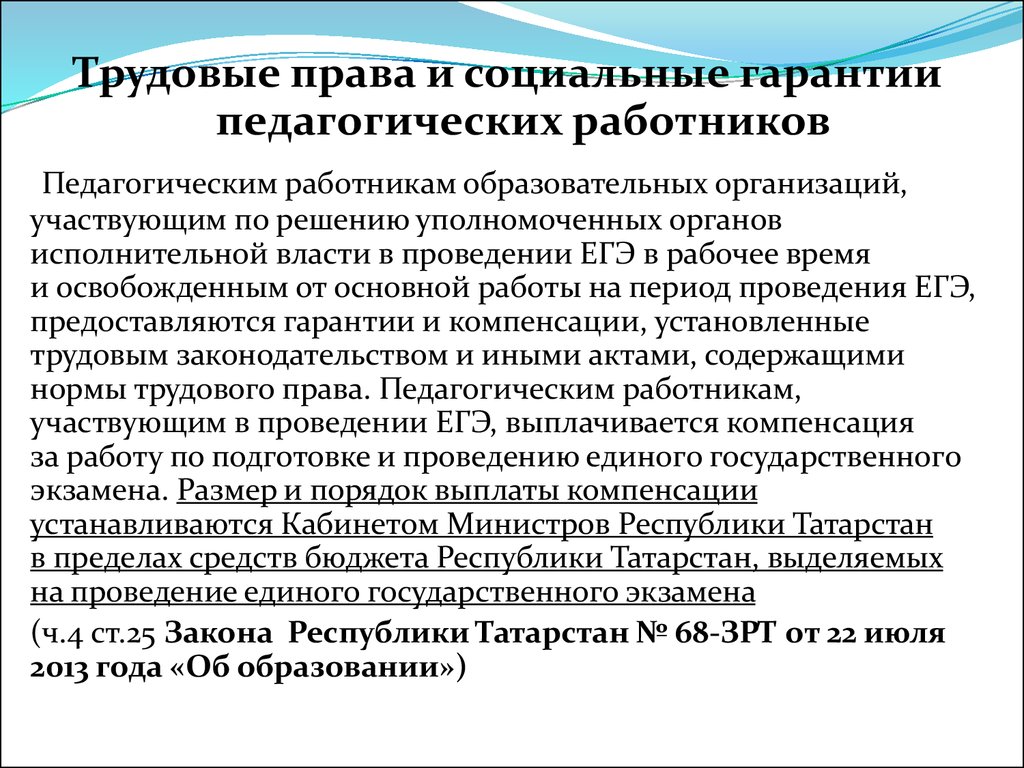 Трудовые права и социальные гарантии педагогических работников

Педагогическим работникам образовательных организаций, участвующим по решению уполномоченных органов исполнительной власти в проведении ЕГЭ в рабочее время и освобожденным от основной работы на период проведения ЕГЭ, предоставляются гарантии и компенсации, установленные трудовым законодательством и иными актами, содержащими нормы трудового права. Педагогическим работникам, участвующим в проведении ЕГЭ, выплачивается компенсация за работу по подготовке и проведению единого государственного экзамена. Размер и порядок выплаты компенсации устанавливаются Кабинетом Министров Республики Татарстан в пределах средств бюджета Республики Татарстан, выделяемых на проведение единого государственного экзамена

(ч.4 ст.25 Закона Республики Татарстан № 68-ЗРТ от 22 июля 2013 года «Об образовании»)